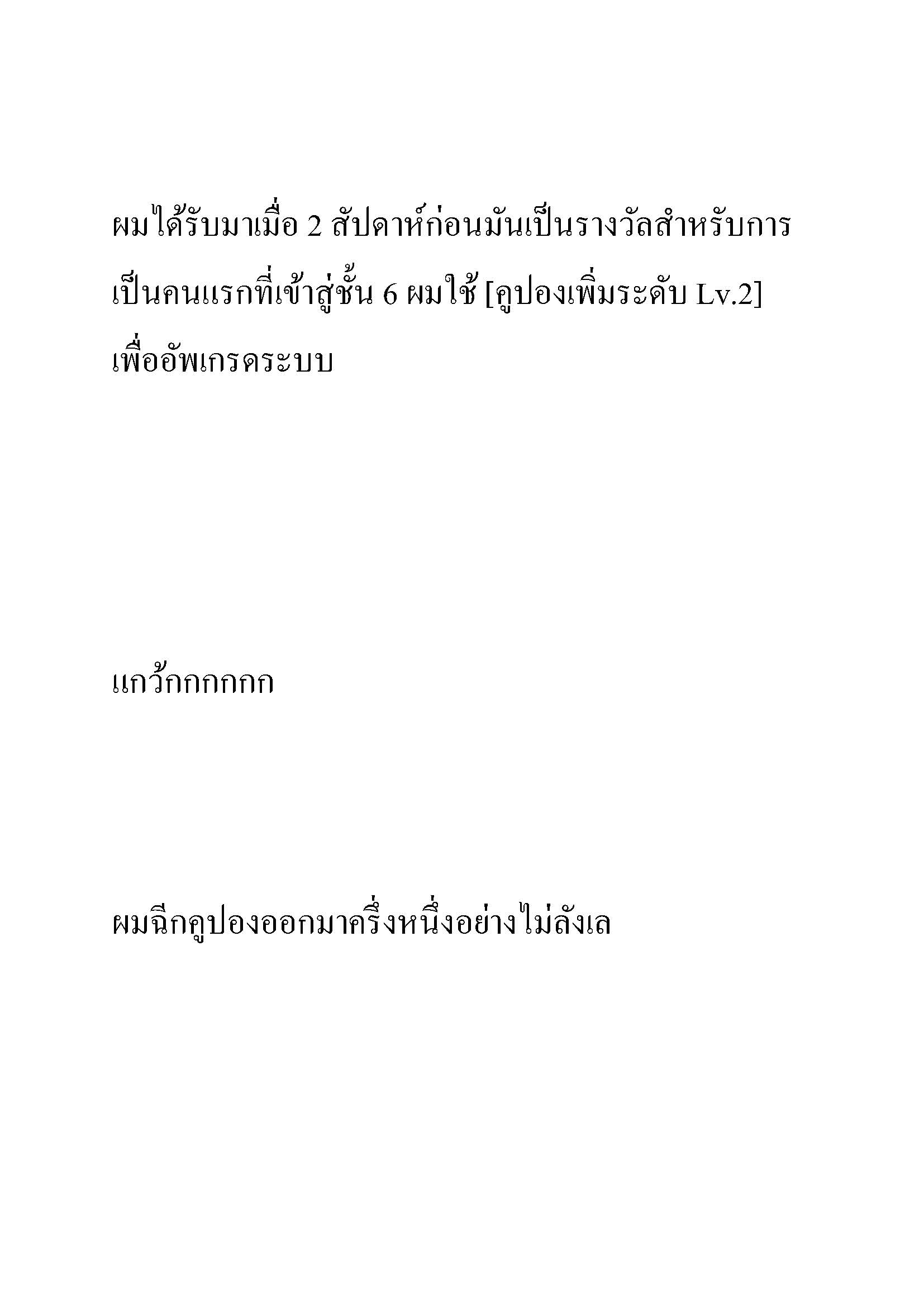 ผมได้รับมาเมื่อ 2 สัปดาห์ก่อนมันเป็นรางวัลสำหรับการเป็นคนแรกที่เข้าสู่ชั้น 6 ผมใช้ [คูปองเพิ่มระดับ Lv.2] เพื่ออัพเกรดระบบ

แกว้กกกกกก

ผมฉีกคูปองออกมาครึ่งหนึ่งอย่างไม่ลังเล